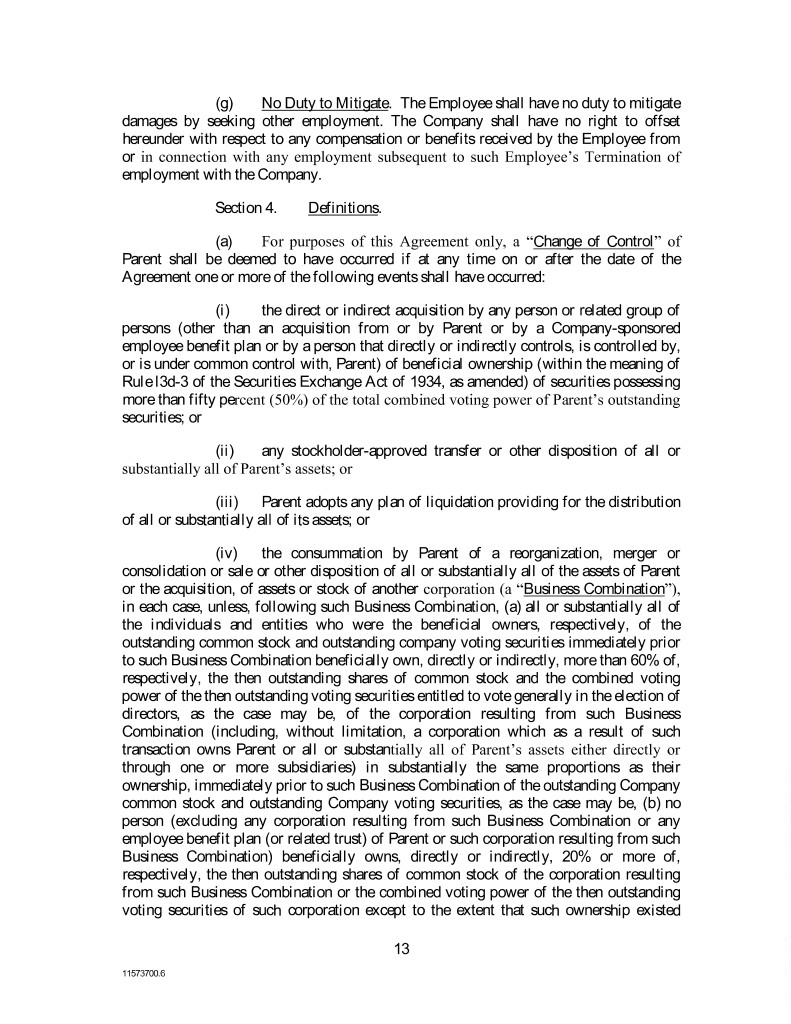 (g) No Duty to Mitigate. The Employee shall have no duty to mitigate damages by seeking other employment. The Company shall have no right to offset hereunder with respect to any compensation or benefits received by the Employee from or in connection with any employment subsequent to such Employee's Termination of employment with the Company.

Section 4. Definitions.

(a) For purposes of this Agreement only, a "Change of Control" of Parent shall be deemed to have occurred if at any time on or after the date of the Agreement one or more of the following events shall have occurred:

(i) the direct or indirect acquisition by any person or related group of persons (other than an acquisition from or by Parent or by a Company-sponsored employee benefit plan or by a person that directly or indirectly controls, is controlled by, or is under common control with, Parent) of beneficial ownership (within the meaning of Rule l3d-3 of the Securities Exchange Act of 1934, as amended) of securities possessing more than fifty percent (50%) of the total combined voting power of Parent's outstanding securities; or

(ii) any stockholder-approved transfer or other disposition of all or substantially all of Parent's assets; or

(iii) Parent adopts any plan of liquidation providing for the distribution of all or substantially all of its assets; or

(iv) the consummation by Parent of a reorganization, merger or consolidation or sale or other disposition of all or substantially all of the assets of Parent or the acquisition, of assets or stock of another corporation (a "Business Combination"), in each case, unless, following such Business Combination, (a) all or substantially all of the individuals and entities who were the beneficial owners, respectively, of the outstanding common stock and outstanding company voting securities immediately prior to such Business Combination beneficially own, directly or indirectly, more than 60% of, respectively, the then outstanding shares of common stock and the combined voting power of the then outstanding voting securities entitled to vote generally in the election of directors, as the case may be, of the corporation resulting from such Business Combination (including, without limitation, a corporation which as a result of such transaction owns Parent or all or substantially all of Parent's assets either directly or through one or more subsidiaries) in substantially the same proportions as their ownership, immediately prior to such Business Combination of the outstanding Company common stock and outstanding Company voting securities, as the case may be, (b) no person (excluding any corporation resulting from such Business Combination or any employee benefit plan (or related trust) of Parent or such corporation resulting from such Business Combination) beneficially owns, directly or indirectly, 20% or more of, respectively, the then outstanding shares of common stock of the corporation resulting from such Business Combination or the combined voting power of the then outstanding voting securities of such corporation except to the extent that such ownership existed

13

11573700.6